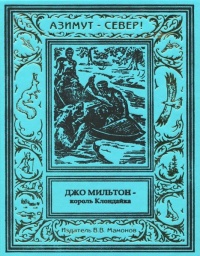 АЗИМУТ - СЕВЕР!

ДЖО МИЛЬТОН -
король Клондайка

Издатель В.В. Мамонов